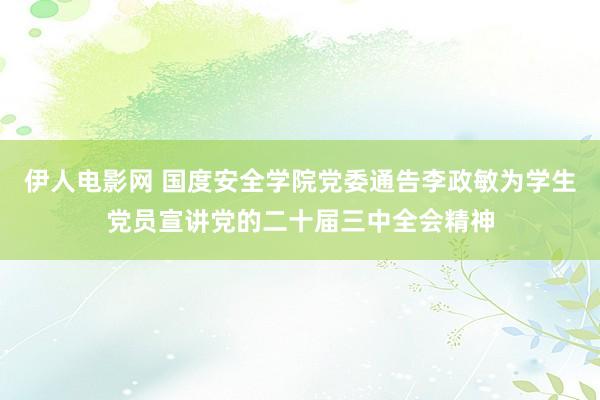 伊人电影网 国度安全学院党委通告李政敏为学生党员宣讲党的二十届三中全会精神